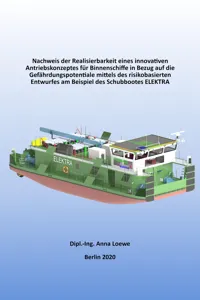 Nachweis der Realisierbarkeit eines innovativen Antriebskonzeptes für Binnenschiffe in Bezug auf die Gefährdungspotentiale mittels des risikobasierten Entwurfes am Beispiel des Schubbootes ELEKTRA

ELEKTRA

Dipl.-Ing. Anna Loewe

Berlin 2020